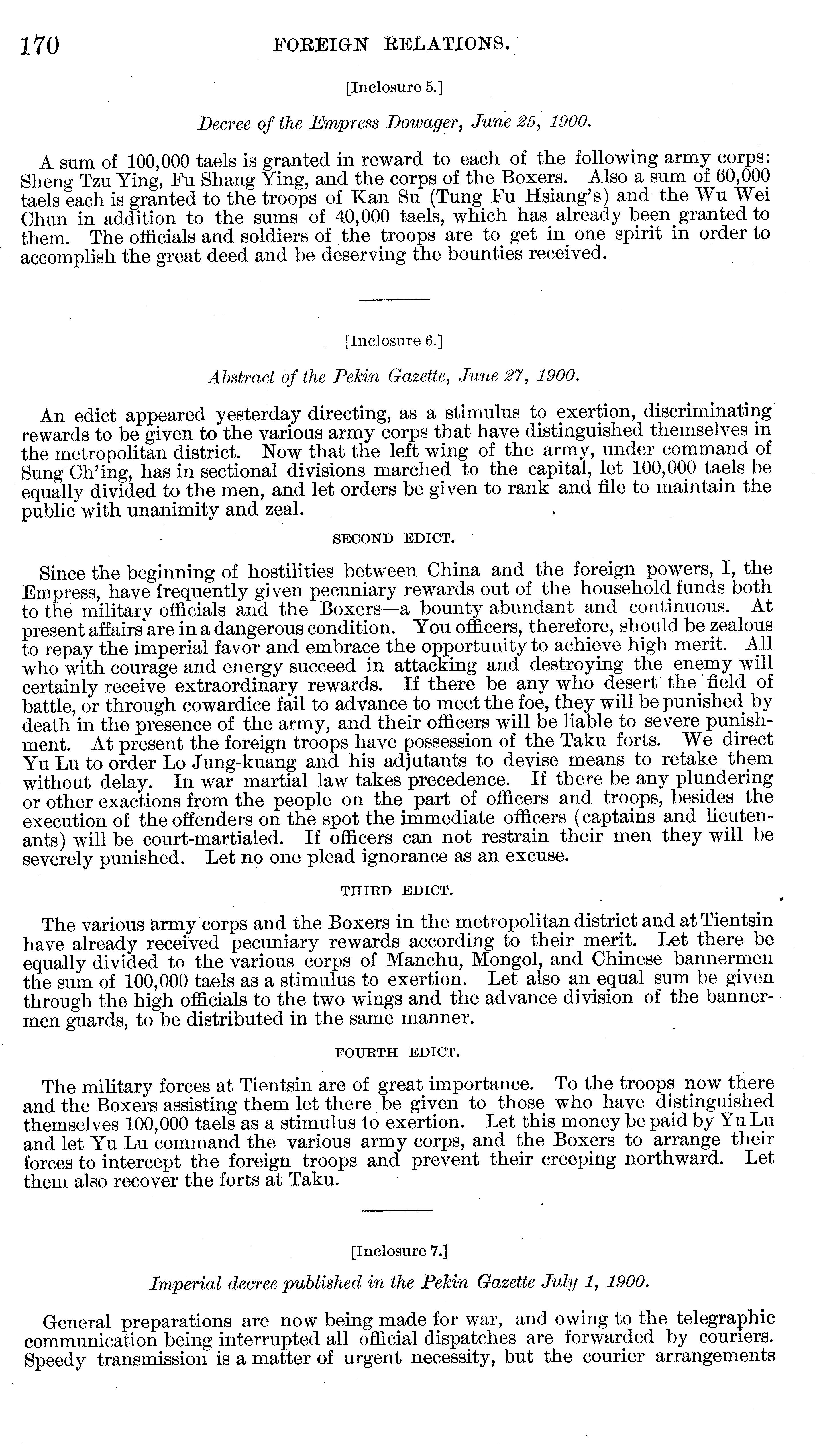 170 FOREIGN RELATIONS.

[Inclosure 5.]

Decree of the Empress Dowager, June 25, 1900.

A sum of 100,000 taels is granted in reward to each of the following army corps: Sheng Tzu Ying, Fu Shang Ying, and the corps of the Boxers. Also a sum of 60,000 taels each is granted to the troops of Kan Su (Tung Fu Hsiang's) and the Wu Wei Chun in addition to the sums of 40,000 taels, which has already been granted to them. The officials and soldiers of the troops are to get in one spirit in order to accomplish the great deed and be deserving the bounties received.

[Inclosure 6.]

Abstract of the Pekin Gazette, June 27, 1900.

An edict appeared yesterday directing, as a stimulus to exertion, discriminating rewards to be given to the various army corps that have distinguished themselves in the metropolitan district. Now that the left wing of the army, under command of Sung Ch'ing, has in sectional divisions marched to the capital, let 100,000 taels be equally divided to the men, and let orders be given to rank and file to maintain the public with unanimity and zeal.

SECOND EDICT.

Since the beginning of hostilities between China and the foreign powers, I, the Empress, have frequently given pecuniary rewards out of the household funds both to the military officials and the Boxers—a bounty abundant and continuous. At present affairs are in a dangerous condition. You officers, therefore, should be zealous to repay the imperial favor and embrace the opportunity to achieve high merit. All who with courage and energy succeed in attacking and destroying the enemy will certainly receive extraordinary rewards. If there be any who desert the field of battle, or through cowardice fail to advance to meet the foe, they will be punished by death in the presence of the army, and their officers will be liable to severe punishment. At present the foreign troops have possession of the Taku forts. We direct Yu Lu to order Lo Jung-kuang and his adjutants to devise means to retake them without delay. In war martial law takes precedence. If there be any plundering or other exactions from the people on the part of officers and troops, besides the execution of the offenders on the spot the immediate officers (captains and lieutenants) will be court-martialed. If officers can not restrain their men they will be severely punished. Let no one plead ignorance as an excuse.

THIRD EDICT.

The various army corps and the Boxers in the metropolitan district and at Tientsin have already received pecuniary rewards according to their merit. Let there be equally divided to the various corps of Manchu, Mongol, and Chinese bannermen the sum of 100,000 taels as a stimulus to exertion. Let also an equal sum be given through the high officials to the two wings and the advance division of the bannermen guards, to be distributed in the same manner.

FOURTH EDICT.

The military forces at Tientsin are of great importance. To the troops now there and the Boxers assisting them let there be given to those who have distinguished themselves 100,000 taels as a stimulus to exertion. Let this money be paid by Yu Lu and let Yu Lu command the various army corps, and the Boxers to arrange their forces to intercept the foreign troops and prevent their creeping northward. Let them also recover the forts at Taku.

[Inclosure 7.]

Imperial decree published in the Pekin Gazette July 1, 1900.

General preparations are now being made for war, and owing to the telegraphic communication being interrupted all official dispatches are forwarded by couriers. Speedy transmission is a matter of urgent necessity, but the courier arrangements